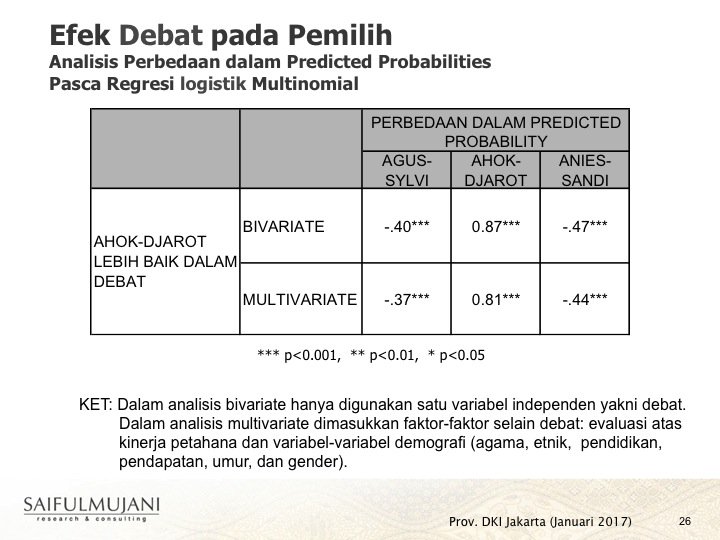 Efek Debat pada Pemilih
Analisis Perbedaan dalam Predicted Probabilities
Pasca Regresi logistik Multinomial

| | | PERBEDAAN DALAM PREDICTED PROBABILITY | | |
|---|---|---|---|---|
| | | AGUS-SYLVI | AHOK-DJAROT | ANIES-SANDI |
| AHOK-DJAROT LEBIH BAIK DALAM DEBAT | BIVARIATE | -.40*** | 0.87*** | -.47*** |
| | MULTIVARIATE | -.37*** | 0.81*** | -.44*** |

*** p<0.001, ** p<0.01, * p<0.05

KET: Dalam analisis bivariate hanya digunakan satu variabel independen yakni debat. Dalam analisis multivariate dimasukkan faktor-faktor selain debat: evaluasi atas kinerja petahana dan variabel-variabel demografi (agama, etnik, pendidikan, pendapatan, umur, dan gender).

SAIFULMUJANI
research & consulting

Prov. DKI Jakarta (Januari 2017)
26